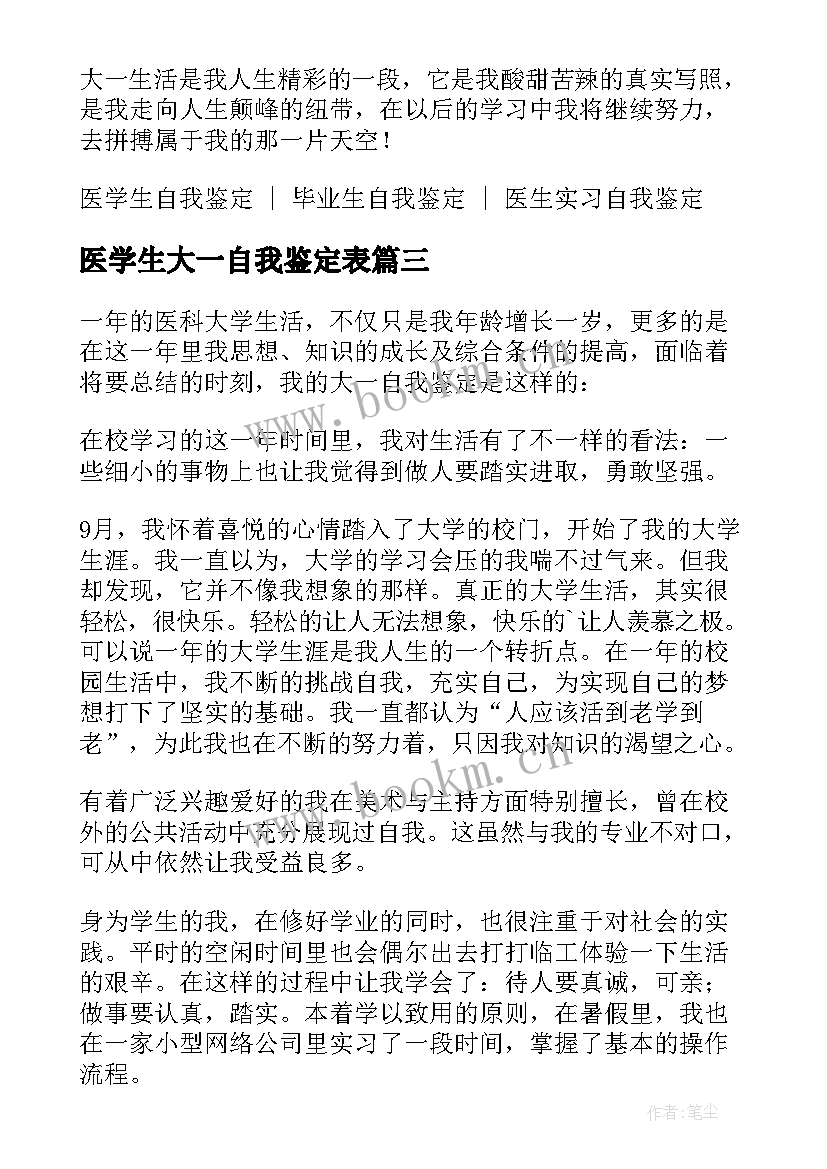 大一生活是我人生精彩的一段，它是我酸甜苦辣的真实写照，是我走向人生颠峰的纽带，在以后的学习中我将继续努力，去拼搏属于我的那一片天空！

医学生自我鉴定 ｜ 毕业生自我鉴定 ｜ 医生实习自我鉴定

医学生大一自我鉴定表篇三

一年的医科大学生活，不仅只是我年龄增长一岁，更多的是在这一年里我思想、知识的成长及综合条件的提高，面临着将要总结的时刻，我的大一自我鉴定是这样的：

在校学习的这一年时间里，我对生活有了不一样的看法：一些细小的事物上也让我觉得到做人要踏实进取，勇敢坚强。

9月，我怀着喜悦的心情踏入了大学的校门，开始了我的大学生涯。我一直以为，大学的学习会压的我喘不过气来。但我却发现，它并不像我想象的那样。真正的大学生活，其实很轻松，很快乐。轻松的让人无法想象，快乐的`让人羡慕之极。可以说一年的大学生涯是我人生的一个转折点。在一年的校园生活中，我不断的挑战自我，充实自己，为实现自己的梦想打下了坚实的基础。我一直都认为“人应该活到老学到老”，为此我也在不断的努力着，只因我对知识的渴望之心。

有着广泛兴趣爱好的我在美术与主持方面特别擅长，曾在校外的公共活动中充分展现过自我。这虽然与我的专业不对口，可从中依然让我受益良多。

身为学生的我，在修好学业的同时，也很注重于对社会的实践。平时的空闲时间里也会偶尔出去打打临工体验一下生活的艰辛。在这样的过程中让我学会了：待人要真诚，可亲；做事要认真，踏实。本着学以致用的原则，在暑假里，我也在一家小型网络公司里实习了一段时间，掌握了基本的操作流程。

www.bookm.cn
www.bookm.cn
作者：笔尘